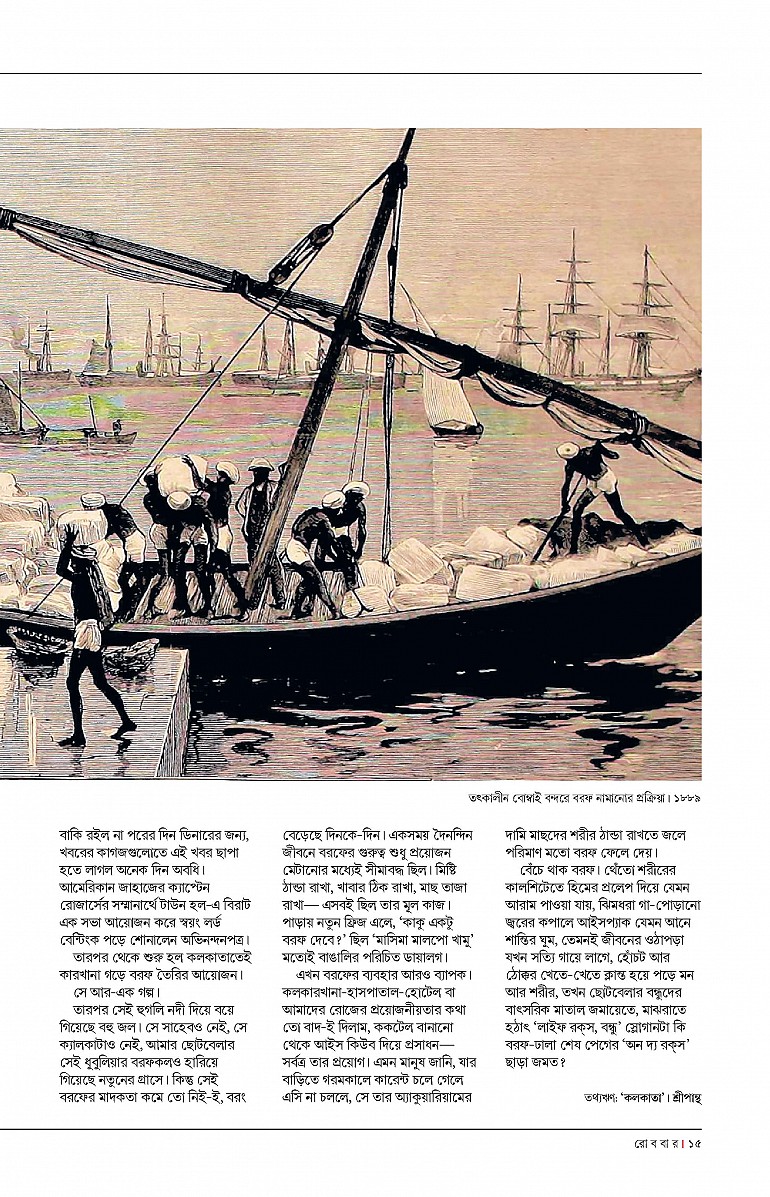 তৎকালীন বোম্বাই বন্দরে বরফ নামানোর প্রক্রিয়া। ১৮৮৯

বাকি রইল না পরের দিন ডিনারের জন্য, খবরের কাগজগুলোতে এই খবর ছাপা হতে লাগল অনেক দিন অবধি। আমেরিকান জাহাজের ক্যাপ্টেন রোজার্সের সম্মানার্থে টাউন হল-এ বিরাট এক সভা আয়োজন করে স্বয়ং লর্ড বেন্টিংক পড়ে শোনালেন অভিনন্দনপত্র।

তারপর থেকে শুরু হল কলকাতাতেই কারখানা গড়ে বরফ তৈরির আয়োজন।

সে আর-এক গল্প।

তারপর সেই হুগলি নদী দিয়ে বয়ে গিয়েছে বহু জল। সে সাহেবও নেই, সে ক্যালকাটাও নেই, আমার ছোটবেলার সেই ধুবুলিয়ার বরফকলও হারিয়ে গিয়েছে নতুনের গ্রাসে। কিন্তু সেই বরফের মাদকতা কমে তো নিই-ই, বরং বেড়েছে দিনকে-দিন। একসময় দৈনন্দিন জীবনে বরফের গুরুত্ব শুধু প্রয়োজন মেটানোর মধ্যেই সীমাবদ্ধ ছিল। মিষ্টি ঠান্ডা রাখা, খাবার ঠিক রাখা, মাছ তাজা রাখা— এসবই ছিল তার মূল কাজ। পাড়ায় নতুন ফ্রিজ এলে, 'কাকু একটু বরফ দেবে?' ছিল 'মাসিমা মালপো খামু' মতোই বাঙালির পরিচিত ডায়ালগ।

এখন বরফের ব্যবহার আরও ব্যাপক। কলকারখানা-হাসপাতাল-হোটেল বা আমাদের রোজের প্রয়োজনীয়তার কথা তো বাদ-ই দিলাম, ককটেল বানানো থেকে আইস কিউব দিয়ে প্রসাধন— সর্বত্র তার প্রয়োগ। এমন মানুষ জানি, যার বাড়িতে গরমকালে কারেন্ট চলে গেলে এসি না চললে, সে তার অ্যাকুয়ারিয়ামের দামি মাছদের শরীর ঠান্ডা রাখতে জলে পরিমাণ মতো বরফ ফেলে দেয়।

বেঁচে থাক বরফ। থেঁতো শরীরের কালশিটেতে হিমের প্রলেপ দিয়ে যেমন আরাম পাওয়া যায়, ঝিমধরা গা-পোড়ানো জ্বরের কপালে আইসপ্যাক যেমন আনে শান্তির ঘুম, তেমনই জীবনের ওঠাপড়া যখন সত্যি গায়ে লাগে, হোঁচট আর ঠোক্কর খেতে-খেতে ক্লান্ত হয়ে পড়ে মন আর শরীর, তখন ছোটবেলার বন্ধুদের বাৎসরিক মাতাল জমায়েতে, মাঝরাতে হঠাৎ 'লাইফ রকস, বন্ধু' স্লোগানটা কি বরফ-ঢালা শেষ পেগের 'অন দ্য রকস' ছাড়া জমত?

তথ্যঋণ: 'কলকাতা'। শ্রীপান্থ

রো ব বা র। ১৫